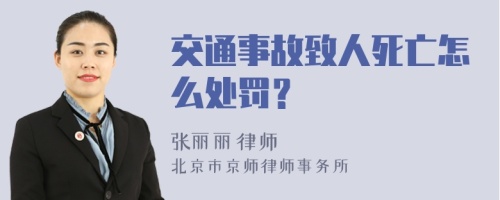 交通事故致人死亡怎么处罚？

张丽丽 律师

北京市京师律师事务所